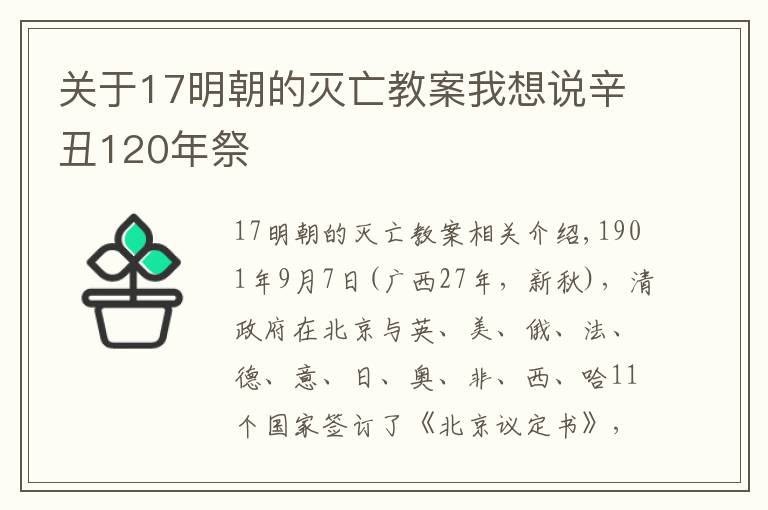 关于17明朝的灭亡教案我想说辛丑120年祭

17明朝的灭亡教案相关介绍，1901年9月7日（广西27年，新秋），清政府在北京与英、美、俄、法、德、意、日、奥、非、西、哈11个国家签订了《北京议定书》，